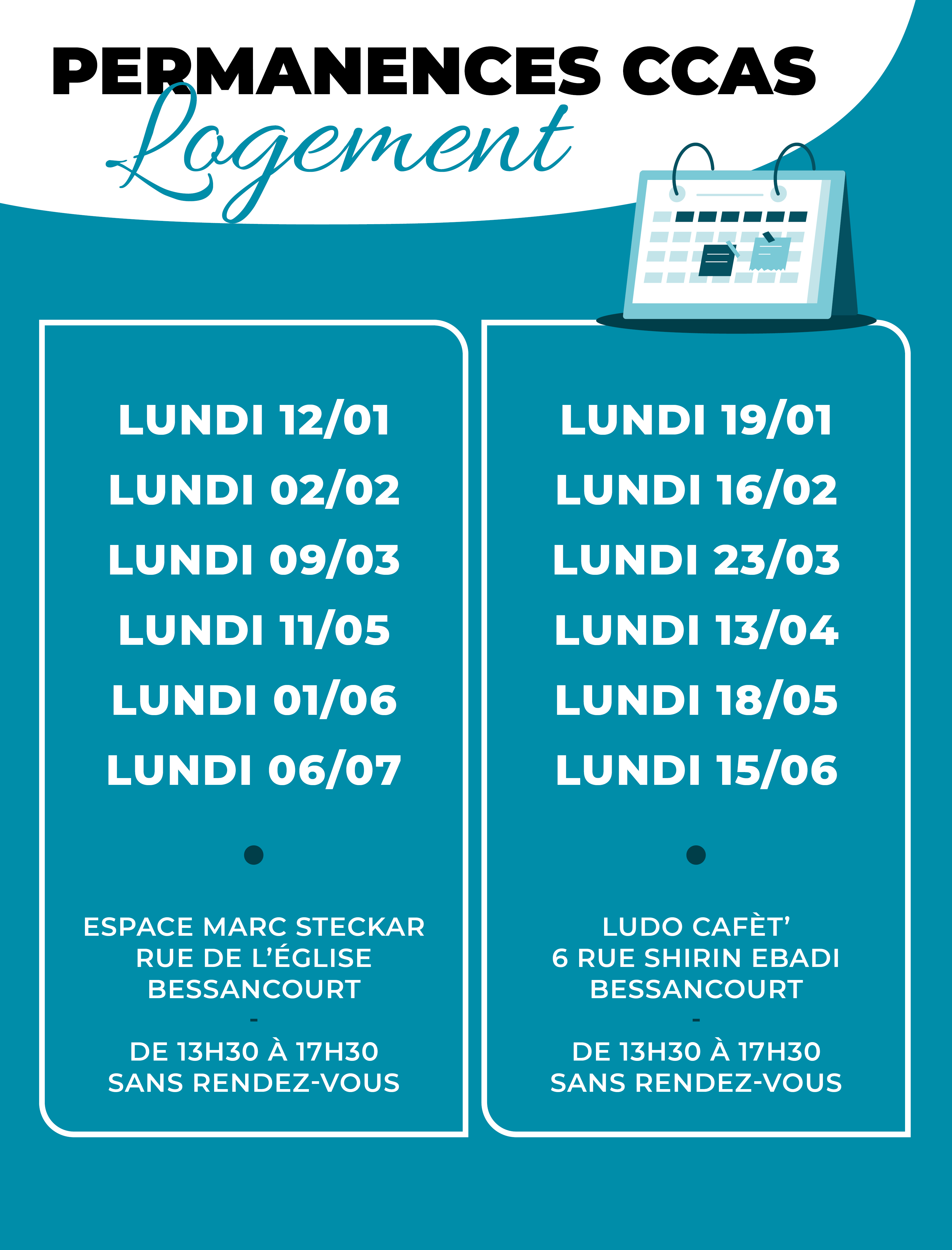 PERMANENCES CCAS
Logement

LUNDI 12/01
LUNDI 02/02
LUNDI 09/03
LUNDI 11/05
LUNDI 01/06
LUNDI 06/07

ESPACE MARC STECKAR
RUE DE L'ÉGLISE
BESSANCOURT
-
DE 13H30 À 17H30
SANS RENDEZ-VOUS

LUNDI 19/01
LUNDI 16/02
LUNDI 23/03
LUNDI 13/04
LUNDI 18/05
LUNDI 15/06

LUDO CAFÈT'
6 RUE SHIRIN EBADI
BESSANCOURT
-
DE 13H30 À 17H30
SANS RENDEZ-VOUS